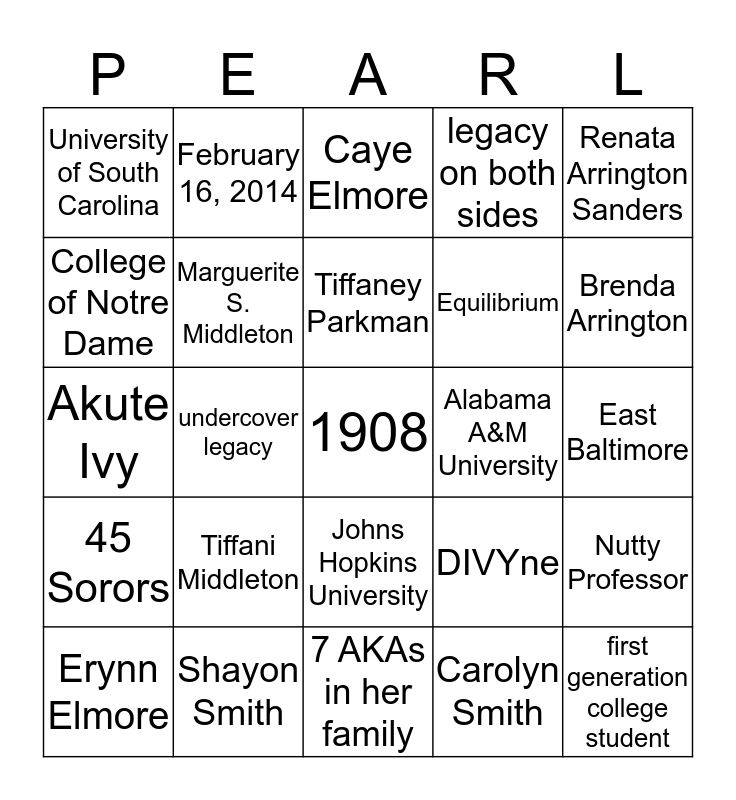 | P | E | A | R | L |
|---|---|---|---|---|
| University of South Carolina | February 16, 2014 | Caye Elmore | legacy on both sides | Renata Arrington Sanders |
| College of Notre Dame | Marguerite S. Middleton | Tiffaney Parkman | Equilibrium | Brenda Arrington |
| Akute Ivy | undercover legacy | 1908 | Alabama A&M University | East Baltimore |
| 45 Sorors | Tiffani Middleton | Johns Hopkins University | DIVYne | Nutty Professor |
| Erynn Elmore | Shayon Smith | 7 AKAs in her family | Carolyn Smith | first generation college student |